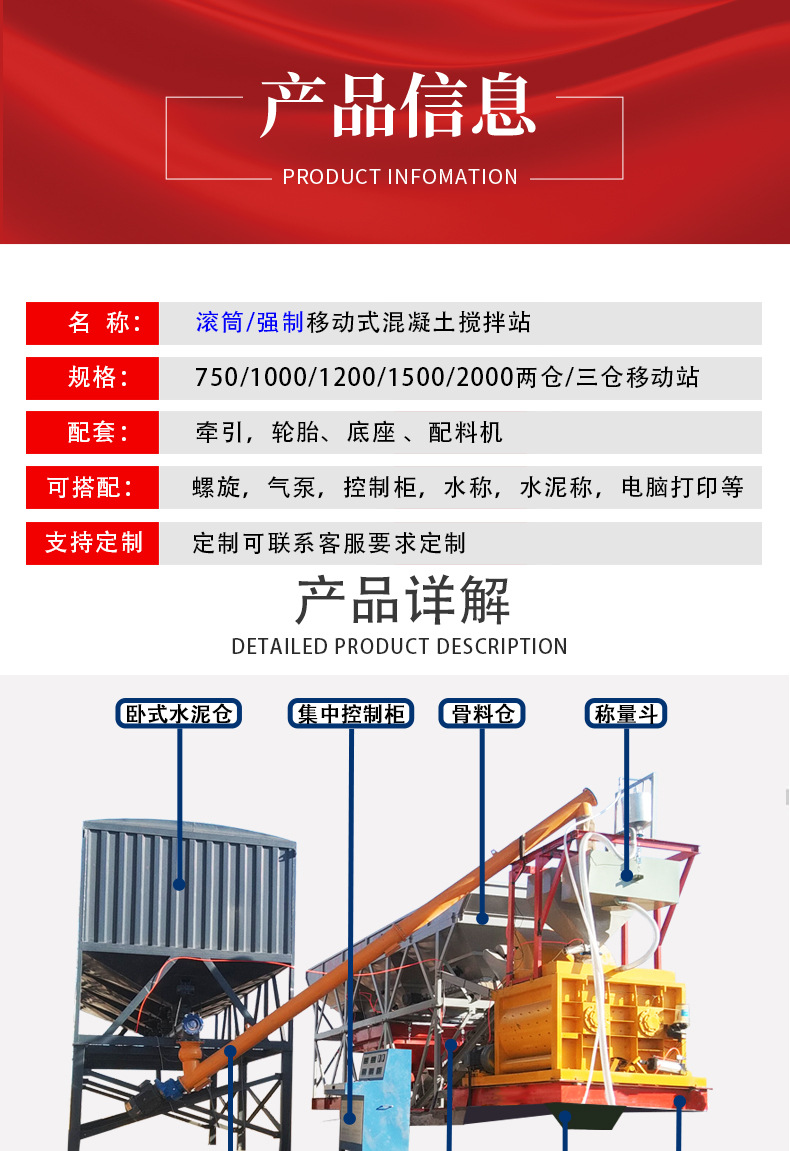 产品信息
PRODUCT INFOMATION

| 名 称： | 滚筒/强制移动式混凝土搅拌站 |
|---|---|
| 规格： | 750/1000/1200/1500/2000两仓/三仓移动站 |
| 配套： | 牵引，轮胎、底座 、配料机 |
| 可搭配： | 螺旋，气泵，控制柜，水称，水泥称，电脑打印等 |
| 支持定制 | 定制可联系客服要求定制 |

产品详解
DETAILED PRODUCT DESCRIPTION

卧式水泥仓
集中控制柜
骨料仓
称量斗